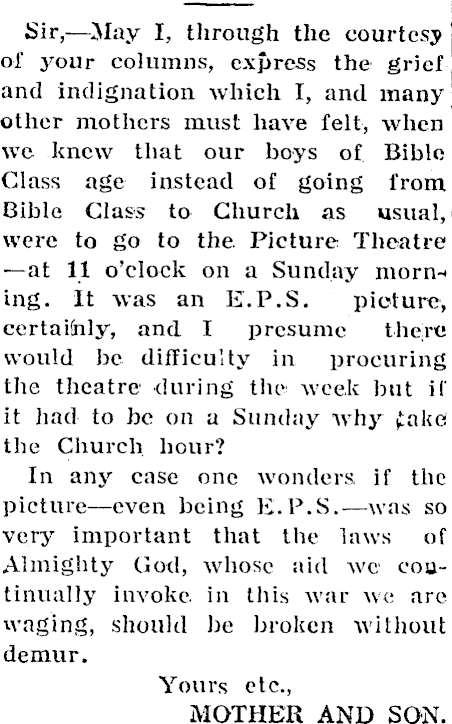 Sir,—May I, through the courtesy of your columns, express the grief and indignation which I, and many other mothers must have felt, when we knew that our boys of Bible Class age instead of going from Bible Class to Church as usual, were to go to the Picture Theatre —at 11 o'clock on a Sunday morning. It was an E.P.S. picture, certainly, and I presume there would be difficulty in procuring the theatre during the week but if it had to be on a Sunday why take the Church hour?

In any case one wonders if the picture—even being E.P.S.—was so very important that the laws of Almighty God, whose aid we continually invoke in this war we are waging, should be broken without demur.

Yours etc.,
MOTHER AND SON.